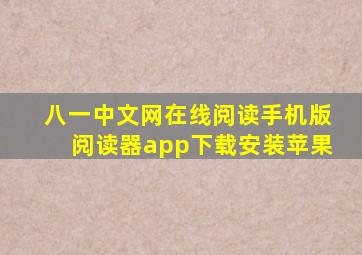 八一中文网在线阅读手机版
阅读器app下载安装苹果